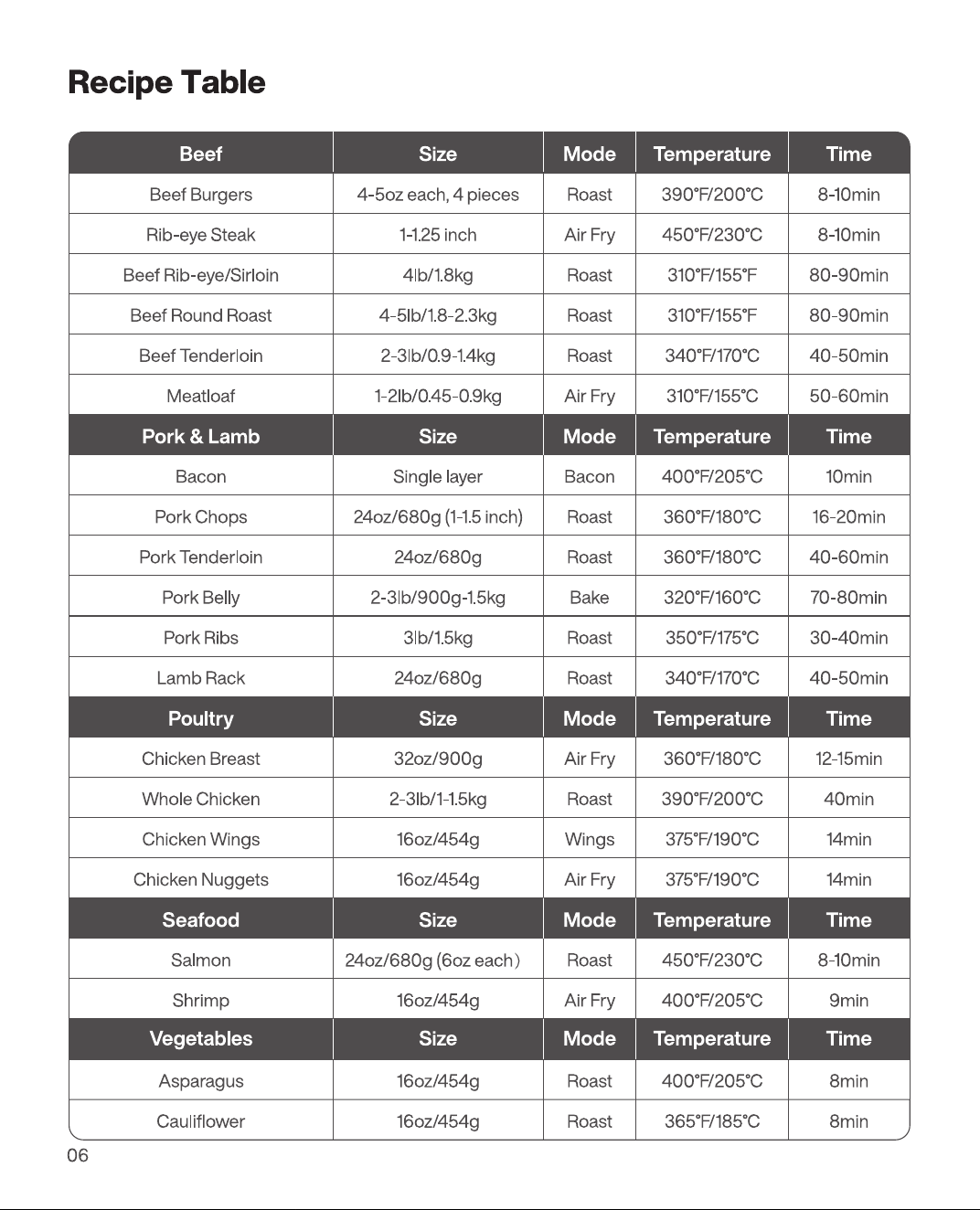 Recipe Table

| Beef | Size | Mode | Temperature | Time |
|---|---|---|---|---|
| Beef Burgers | 4-5oz each, 4 pieces | Roast | 390°F/200°C | 8-10min |
| Rib-eye Steak | 1-1.25 inch | Air Fry | 450°F/230°C | 8-10min |
| Beef Rib-eye/Sirloin | 4lb/1.8kg | Roast | 310°F/155°F | 80-90min |
| Beef Round Roast | 4-5lb/1.8-2.3kg | Roast | 310°F/155°F | 80-90min |
| Beef Tenderloin | 2-3lb/0.9-1.4kg | Roast | 340°F/170°C | 40-50min |
| Meatloaf | 1-2lb/0.45-0.9kg | Air Fry | 310°F/155°C | 50-60min |
| Pork & Lamb | Size | Mode | Temperature | Time |
| Bacon | Single layer | Bacon | 400°F/205°C | 10min |
| Pork Chops | 24oz/680g (1-1.5 inch) | Roast | 360°F/180°C | 16-20min |
| Pork Tenderloin | 24oz/680g | Roast | 360°F/180°C | 40-60min |
| Pork Belly | 2-3lb/900g-1.5kg | Bake | 320°F/160°C | 70-80min |
| Pork Ribs | 3lb/1.5kg | Roast | 350°F/175°C | 30-40min |
| Lamb Rack | 24oz/680g | Roast | 340°F/170°C | 40-50min |
| Poultry | Size | Mode | Temperature | Time |
| Chicken Breast | 32oz/900g | Air Fry | 360°F/180°C | 12-15min |
| Whole Chicken | 2-3lb/1-1.5kg | Roast | 390°F/200°C | 40min |
| Chicken Wings | 16oz/454g | Wings | 375°F/190°C | 14min |
| Chicken Nuggets | 16oz/454g | Air Fry | 375°F/190°C | 14min |
| Seafood | Size | Mode | Temperature | Time |
| Salmon | 24oz/680g (6oz each) | Roast | 450°F/230°C | 8-10min |
| Shrimp | 16oz/454g | Air Fry | 400°F/205°C | 9min |
| Vegetables | Size | Mode | Temperature | Time |
| Asparagus | 16oz/454g | Roast | 400°F/205°C | 8min |
| Cauliflower | 16oz/454g | Roast | 365°F/185°C | 8min |

06